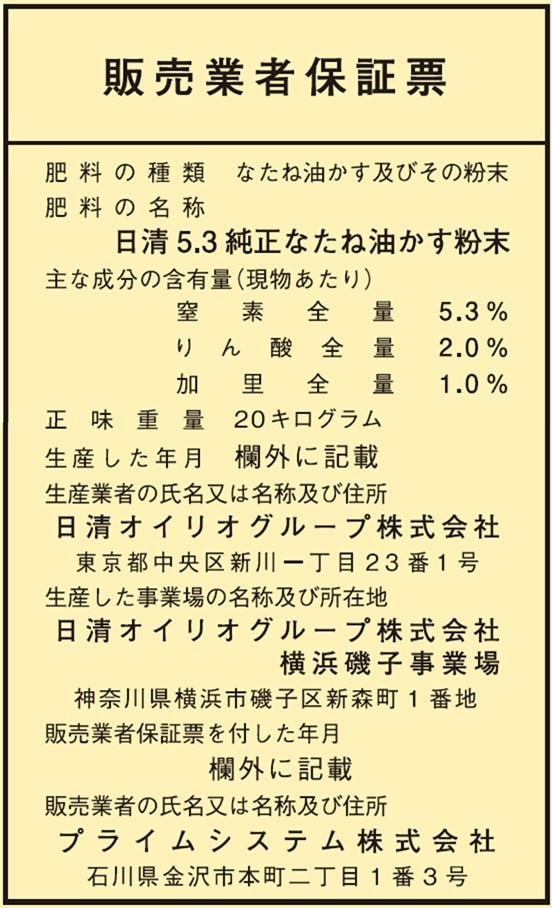 販売業者保証票

肥料の種類 なたね油かす及びその粉末
肥料の名称
日清5.3純正なたね油かす粉末
主な成分の含有量(現物あたり)
窒素全量 5.3%
りん酸全量 2.0%
加里全量 1.0%
正味重量 20キログラム
生産した年月 欄外に記載
生産業者の氏名又は名称及び住所
日清オイリオグループ株式会社
東京都中央区新川一丁目23番1号
生産した事業場の名称及び所在地
日清オイリオグループ株式会社
横浜磯子事業場
神奈川県横浜市磯子区新森町1番地
販売業者保証票を付した年月
欄外に記載
販売業者の氏名又は名称及び住所
プライムシステム株式会社
石川県金沢市本町二丁目1番3号